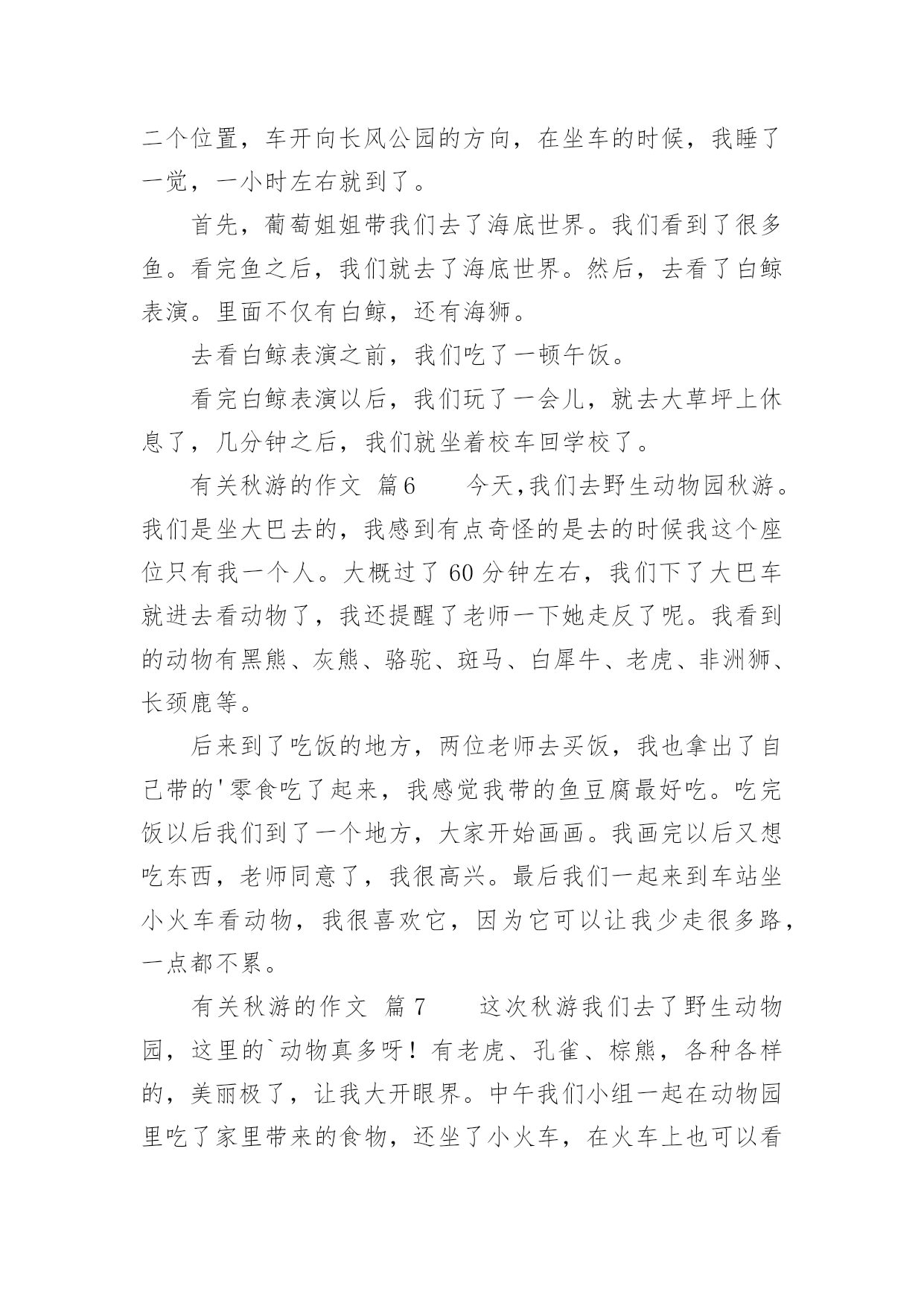 二个位置，车开向长风公园的方向，在坐车的时候，我睡了一觉，一小时左右就到了。

首先，葡萄姐姐带我们去了海底世界。我们看到了很多鱼。看完鱼之后，我们就去了海底世界。然后，去看了白鲸表演。里面不仅有白鲸，还有海狮。

去看白鲸表演之前，我们吃了一顿午饭。

看完白鲸表演以后，我们玩了一会儿，就去大草坪上休息了，几分钟之后，我们就坐着校车回学校了。

有关秋游的作文 篇6　　今天,我们去野生动物园秋游。我们是坐大巴去的，我感到有点奇怪的是去的时候我这个座位只有我一个人。大概过了60分钟左右，我们下了大巴车就进去看动物了，我还提醒了老师一下她走反了呢。我看到的动物有黑熊、灰熊、骆驼、斑马、白犀牛、老虎、非洲狮、长颈鹿等。

后来到了吃饭的地方，两位老师去买饭，我也拿出了自己带的'零食吃了起来，我感觉我带的鱼豆腐最好吃。吃完饭以后我们到了一个地方，大家开始画画。我画完以后又想吃东西，老师同意了，我很高兴。最后我们一起来到车站坐小火车看动物，我很喜欢它，因为它可以让我少走很多路，一点都不累。

有关秋游的作文 篇7　　这次秋游我们去了野生动物园，这里的`动物真多呀！有老虎、孔雀、棕熊，各种各样的，美丽极了，让我大开眼界。中午我们小组一起在动物园里吃了家里带来的食物，还坐了小火车，在火车上也可以看